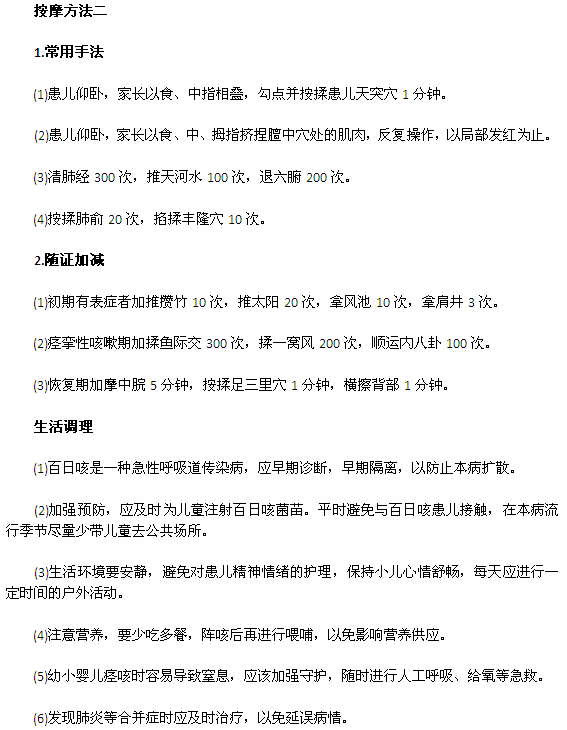 按摩方法二

1.常用手法

(1)患儿仰卧，家长以食、中指相叠，勾点并按揉患儿天突穴 1 分钟。

(2)患儿仰卧，家长以食、中、拇指挤捏膻中穴处的肌肉，反复操作，以局部发红为止。

(3)清肺经 300 次，推天河水 100 次，退六腑 200 次。

(4)按揉肺俞 20 次，掐揉丰隆穴 10 次。

2.随证加减

(1)初期有表症者加推攒竹 10 次，推太阳 20 次，拿风池 10 次，拿肩井 3 次。

(2)痉挛性咳嗽期加揉鱼际交 300 次，揉一窝风 200 次，顺运内八卦 100 次。

(3)恢复期加摩中脘 5 分钟，按揉足三里穴 1 分钟，横擦背部 1 分钟。

生活调理

(1)百日咳是一种急性呼吸道传染病，应早期诊断，早期隔离，以防止本病扩散。

(2)加强预防，应及时为儿童注射百日咳菌苗。平时避免与百日咳患儿接触，在本病流行季节尽量少带儿童去公共场所。

(3)生活环境要安静，避免对患儿精神情绪的护理，保持小儿心情舒畅，每天应进行一定时间的户外活动。

(4)注意营养，要少吃多餐，阵咳后再进行喂哺，以免影响营养供应。

(5)幼小婴儿痉咳时容易导致窒息，应该加强守护，随时进行人工呼吸、给氧等急救。

(6)发现肺炎等合并症时应及时治疗，以免延误病情。